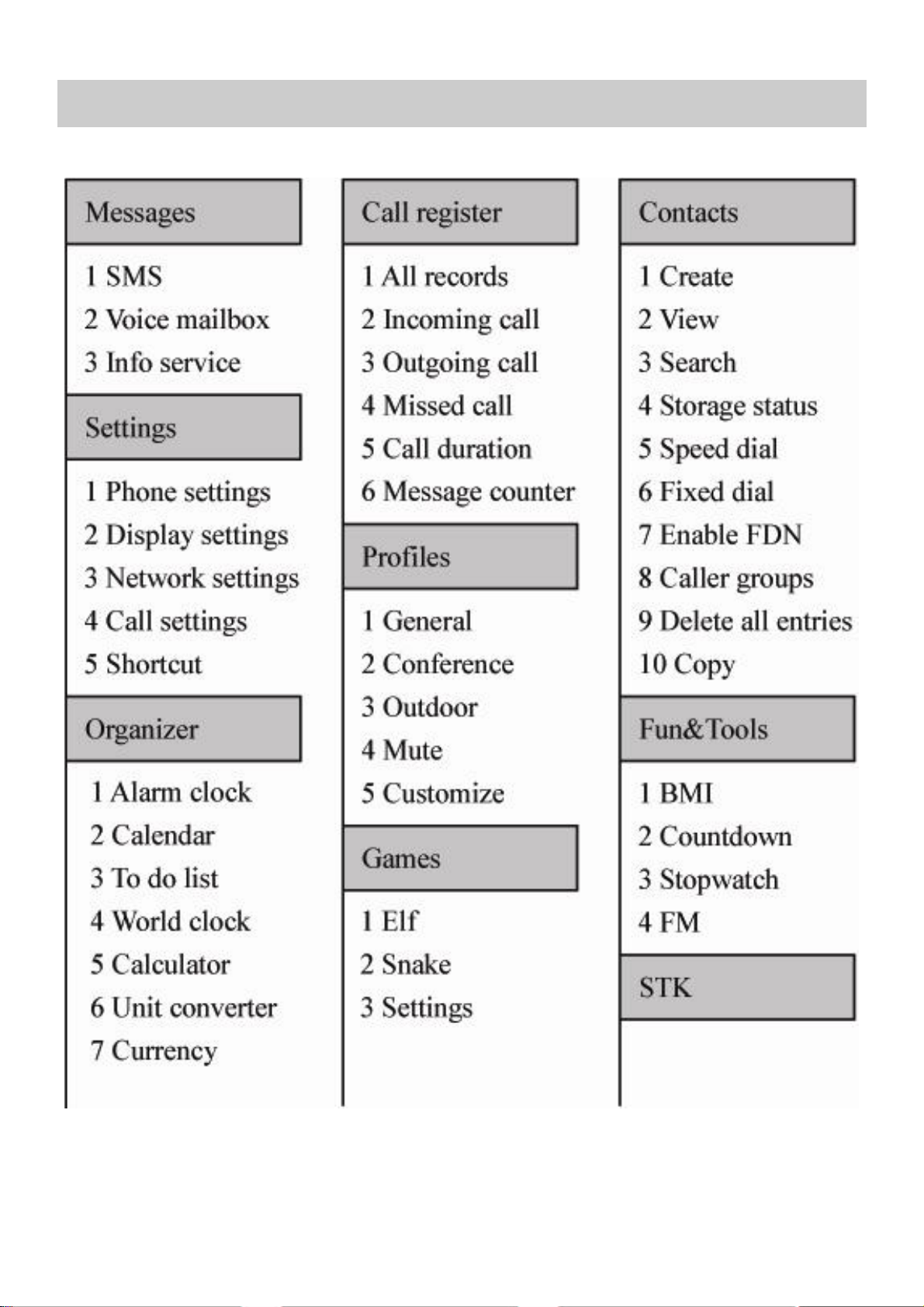 Messages

1 SMS
2 Voice mailbox
3 Info service

Settings

1 Phone settings
2 Display settings
3 Network settings
4 Call settings
5 Shortcut

Organizer

1 Alarm clock
2 Calendar
3 To do list
4 World clock
5 Calculator
6 Unit converter
7 Currency

Call register

1 All records
2 Incoming call
3 Outgoing call
4 Missed call
5 Call duration
6 Message counter

Profiles

1 General
2 Conference
3 Outdoor
4 Mute
5 Customize

Games

1 Elf
2 Snake
3 Settings

Contacts

1 Create
2 View
3 Search
4 Storage status
5 Speed dial
6 Fixed dial
7 Enable FDN
8 Caller groups
9 Delete all entries
10 Copy

Fun&Tools

1 BMI
2 Countdown
3 Stopwatch
4 FM

STK